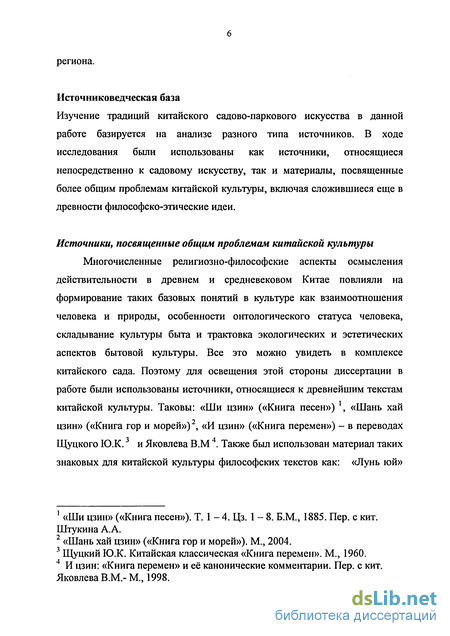 6

региона.

Источниковедческая база

Изучение традиций китайского садово-паркового искусства в данной работе базируется на анализе разного типа источников. В ходе исследования были использованы как источники, относящиеся непосредственно к садовому искусству, так и материалы, посвященные более общим проблемам китайской культуры, включая сложившиеся еще в древности философско-этические идеи.

Источники, посвященные общим проблемам китайской культуры

Многочисленные религиозно-философские аспекты осмысления действительности в древнем и средневековом Китае повлияли на формирование таких базовых понятий в культуре как взаимоотношения человека и природы, особенности онтологического статуса человека, складывание культуры быта и трактовка экологических и эстетических аспектов бытовой культуры. Все это можно увидеть в комплексе китайского сада. Поэтому для освещения этой стороны диссертации в работе были использованы источники, относящиеся к древнейшим текстам китайской культуры. Таковы: «Ши цзин» («Книга песен») $^1$, «Шань хай цзин» («Книга гор и морей»)$^2$, «И цзин» («Книга перемен») – в переводах Щуцкого Ю.К.$^3$ и Яковлева В.М$^4$. Также был использован материал таких знаковых для китайской культуры философских текстов как: «Лунь юй»

$^1$ «Ши цзин» («Книга песен»). Т. 1 – 4. Цз. 1 – 8. Б.М., 1885. Пер. с кит. Штукина А.А.
$^2$ «Шань хай цзин» («Книга гор и морей»). М., 2004.
$^3$ Щуцкий Ю.К. Китайская классическая «Книга перемен». М., 1960.
$^4$ И цзин: «Книга перемен» и её канонические комментарии. Пер. с кит. Яковлева В.М.- М., 1998.

dsLib.net
библиотека диссертаций